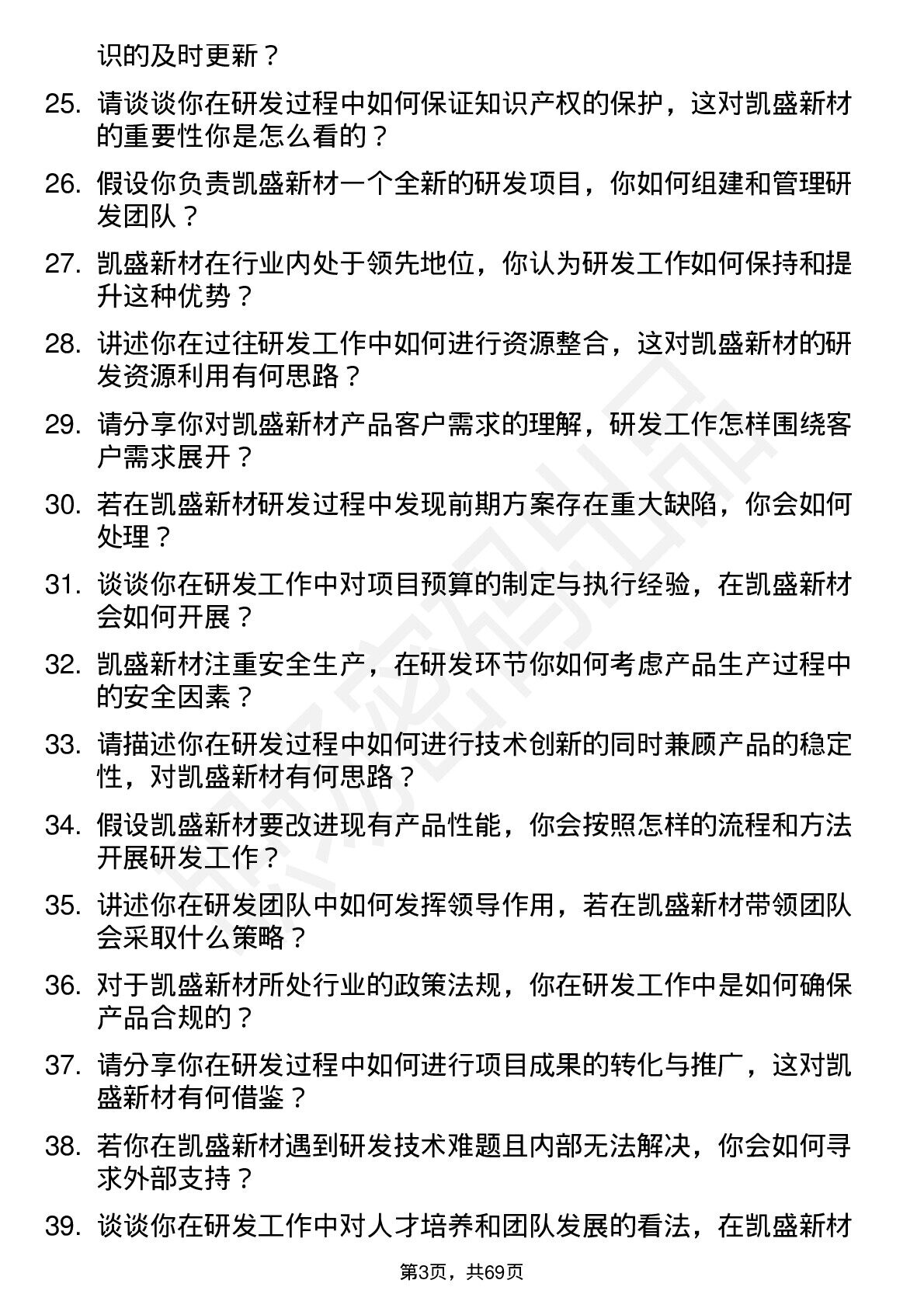 识的及时更新？

25. 请谈谈你在研发过程中如何保证知识产权的保护，这对凯盛新材的重要性你是怎么看的？

26. 假设你负责凯盛新材一个全新的研发项目，你如何组建和管理研发团队？

27. 凯盛新材在行业内处于领先地位，你认为研发工作如何保持和提升这种优势？

28. 讲述你在过往研发工作中如何进行资源整合，这对凯盛新材的研发资源利用有何思路？

29. 请分享你对凯盛新材产品客户需求的理解，研发工作怎样围绕客户需求展开？

30. 若在凯盛新材研发过程中发现前期方案存在重大缺陷，你会如何处理？

31. 谈谈你在研发工作中对项目预算的制定与执行经验，在凯盛新材会如何开展？

32. 凯盛新材注重安全生产，在研发环节你如何考虑产品生产过程中的安全因素？

33. 请描述你在研发过程中如何进行技术创新的同时兼顾产品的稳定性，对凯盛新材有何思路？

34. 假设凯盛新材要改进现有产品性能，你会按照怎样的流程和方法开展研发工作？

35. 讲述你在研发团队中如何发挥领导作用，若在凯盛新材带领团队会采取什么策略？

36. 对于凯盛新材所处行业的政策法规，你在研发工作中是如何确保产品合规的？

37. 请分享你在研发过程中如何进行项目成果的转化与推广，这对凯盛新材有何借鉴？

38. 若你在凯盛新材遇到研发技术难题且内部无法解决，你会如何寻求外部支持？

39. 谈谈你在研发工作中对人才培养和团队发展的看法，在凯盛新材

第3页，共69页